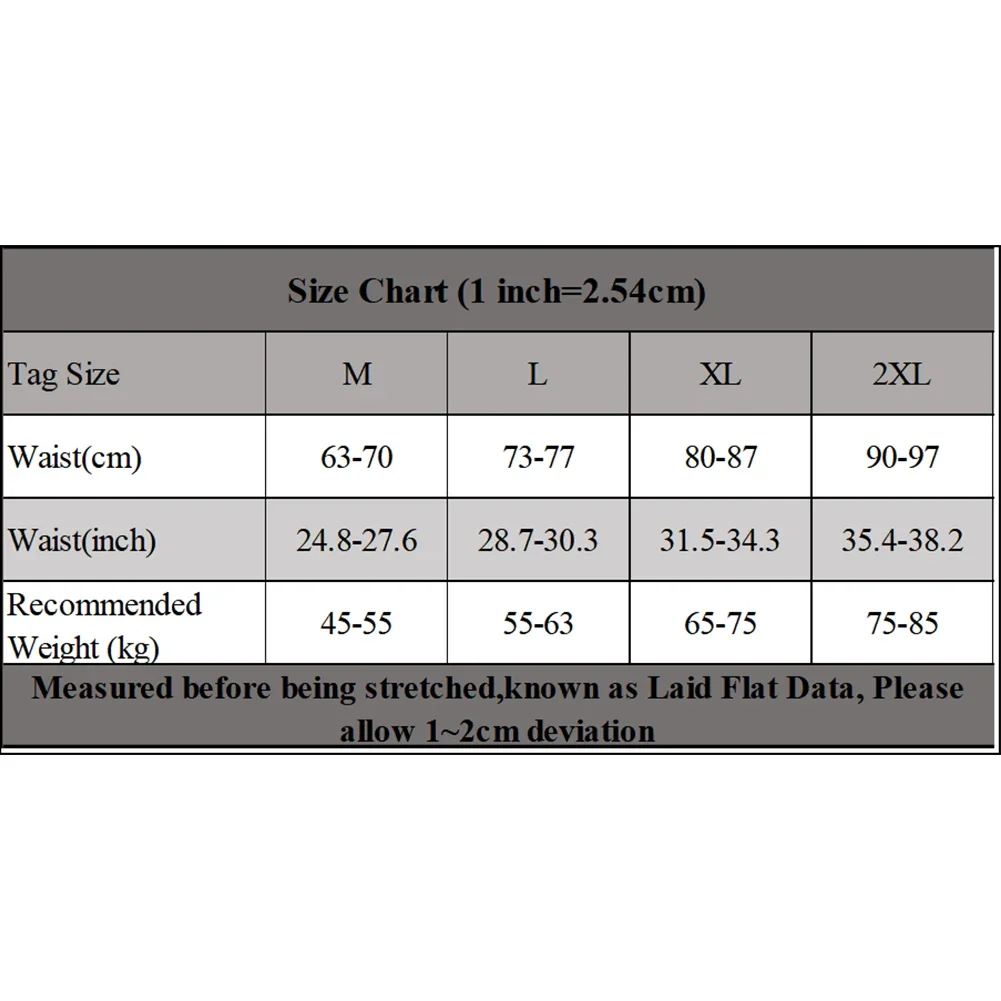 Size Chart (1 inch=2.54cm)

| Tag Size | M | L | XL | 2XL |
|---|---|---|---|---|
| Waist(cm) | 63-70 | 73-77 | 80-87 | 90-97 |
| Waist(inch) | 24.8-27.6 | 28.7-30.3 | 31.5-34.3 | 35.4-38.2 |
| Recommended Weight (kg) | 45-55 | 55-63 | 65-75 | 75-85 |

Measured before being stretched,known as Laid Flat Data, Please allow 1~2cm deviation